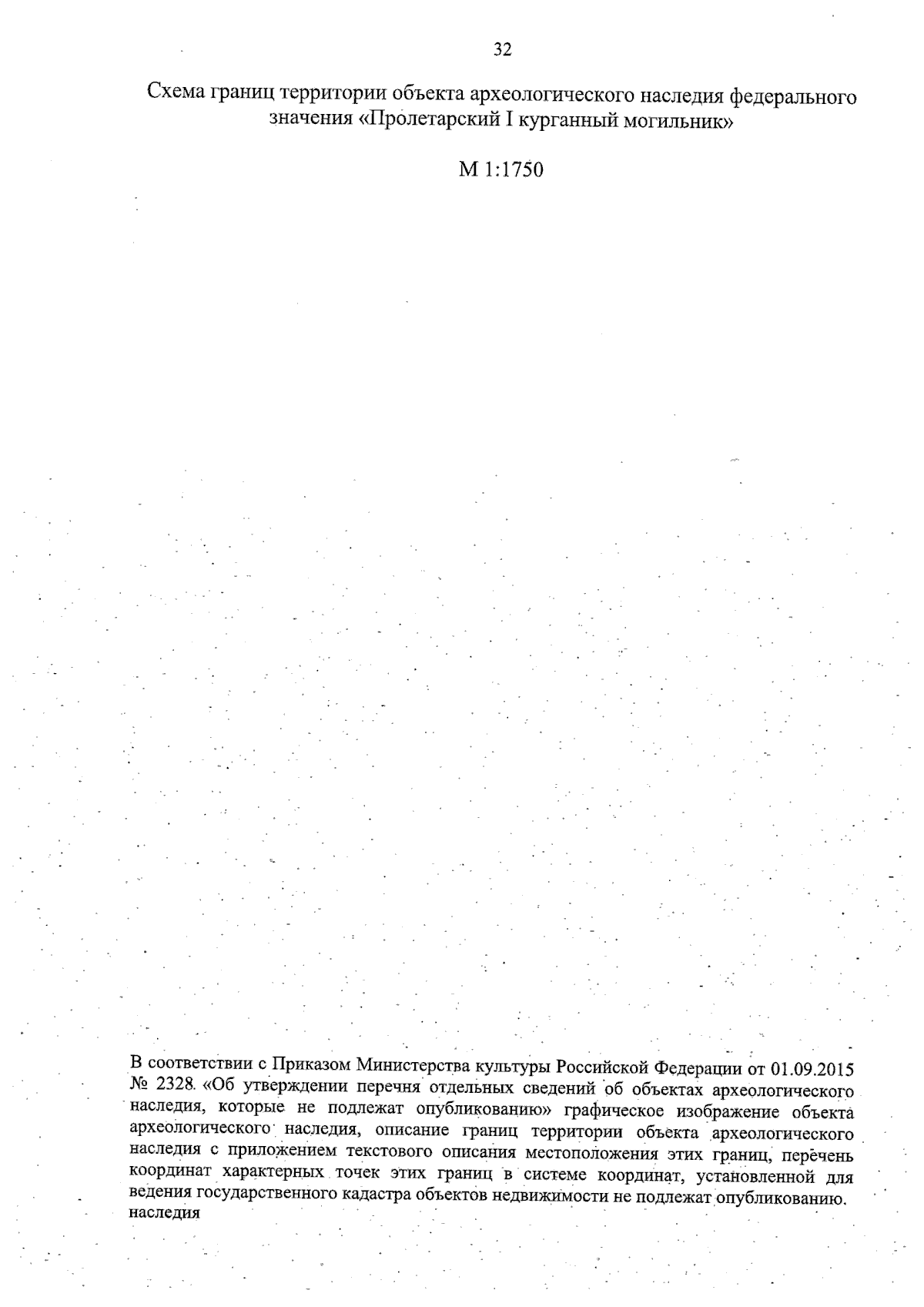 32

Схема границ территории объекта археологического наследия федерального значения «Пролетарский I курганный могильник»

М 1:1750

В соответствии с Приказом Министерства культуры Российской Федерации от 01.09.2015 № 2328 «Об утверждении перечня отдельных сведений об объектах археологического наследия, которые не подлежат опубликованию» графическое изображение объекта археологического наследия, описание границ территории объекта археологического наследия с приложением текстового описания местоположения этих границ, перечень координат характерных точек этих границ в системе координат, установленной для ведения государственного кадастра объектов недвижимости не подлежат опубликованию. наследия